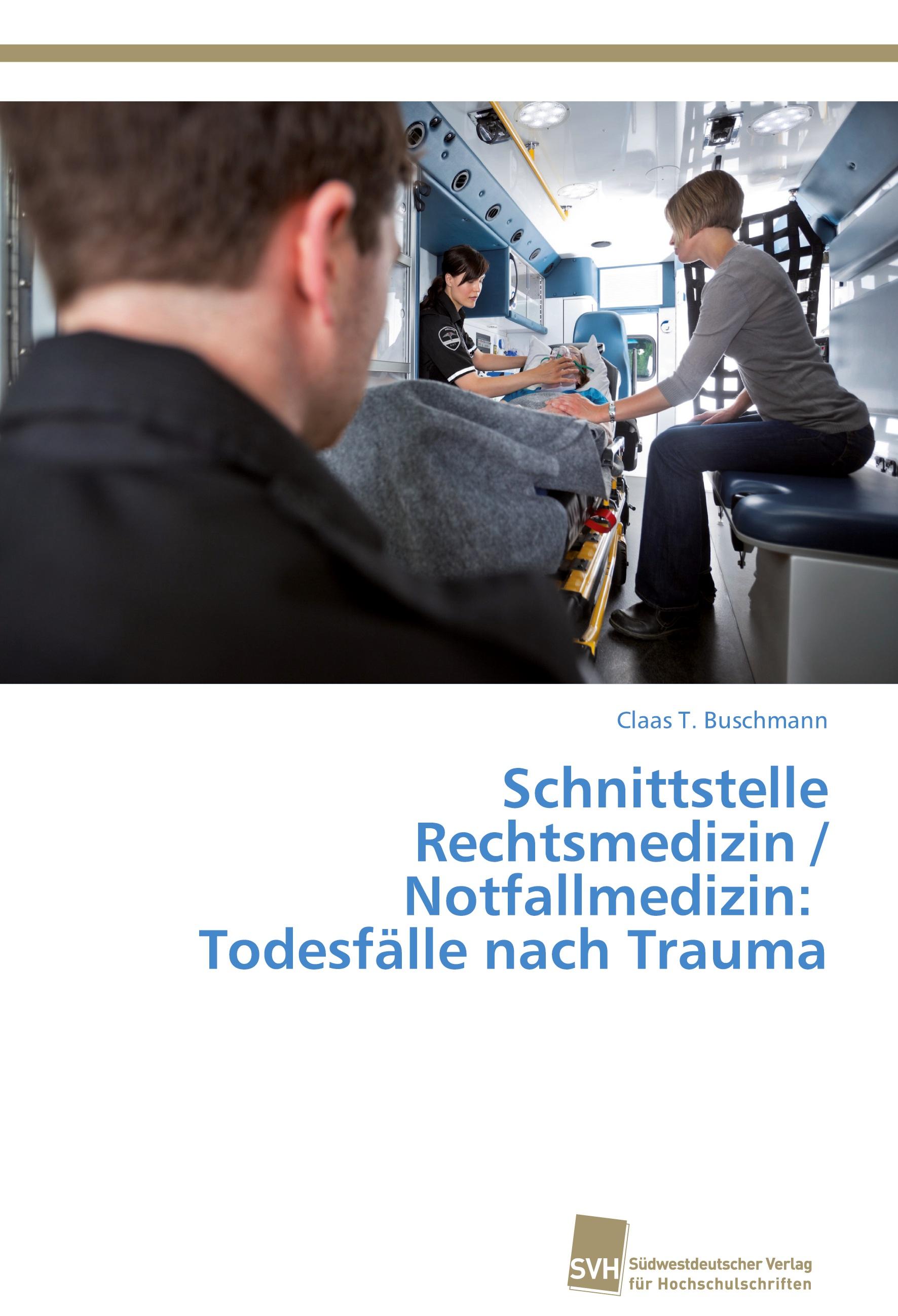 Claas T. Buschmann

Schnittstelle Rechtsmedizin / Notfallmedizin: Todesfälle nach Trauma

SVH Südwestdeutscher Verlag für Hochschulschriften